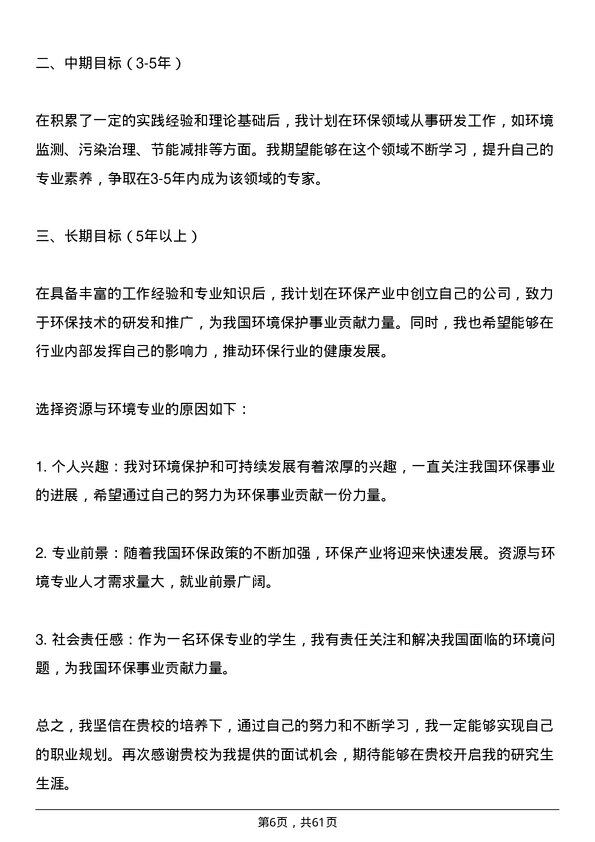 二、中期目标（3-5年）

在积累了一定的实践经验和理论基础后，我计划在环保领域从事研发工作，如环境监测、污染治理、节能减排等方面。我期望能够在这个领域不断学习，提升自己的专业素养，争取在3-5年内成为该领域的专家。

三、长期目标（5年以上）

在具备丰富的工作经验和专业知识后，我计划在环保产业中创立自己的公司，致力于环保技术的研发和推广，为我国环境保护事业贡献力量。同时，我也希望能够在行业内部发挥自己的影响力，推动环保行业的健康发展。

选择资源与环境专业的原因如下：

1. 个人兴趣：我对环境保护和可持续发展有着浓厚的兴趣，一直关注我国环保事业的进展，希望通过自己的努力为环保事业贡献一份力量。

2. 专业前景：随着我国环保政策的不断加强，环保产业将迎来快速发展。资源与环境专业人才需求量大，就业前景广阔。

3. 社会责任感：作为一名环保专业的学生，我有责任关注和解决我国面临的环境问题，为我国环保事业贡献力量。

总之，我坚信在贵校的培养下，通过自己的努力和不断学习，我一定能够实现自己的职业规划。再次感谢贵校为我提供的面试机会，期待能够在贵校开启我的研究生生涯。

第6页，共61页